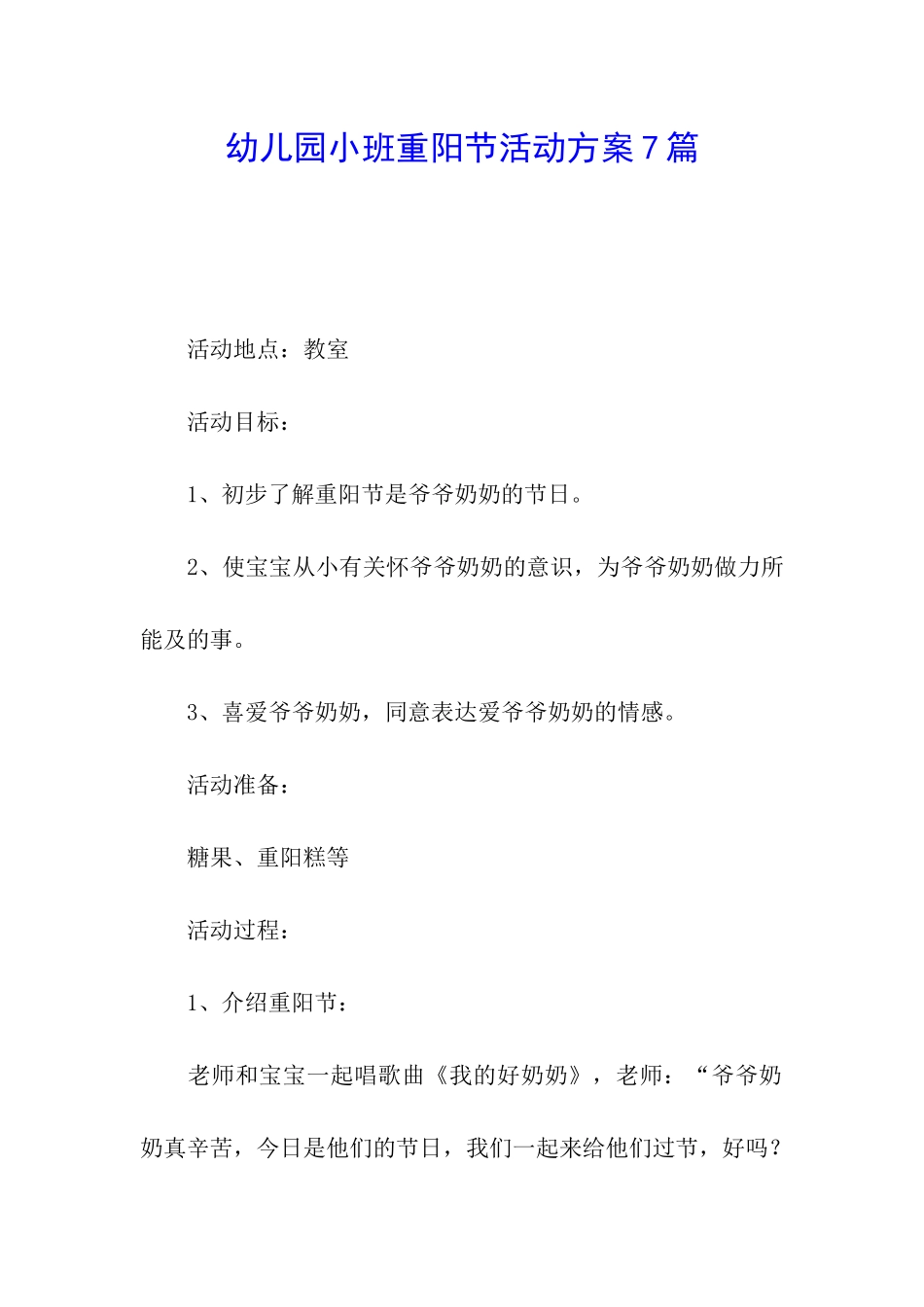 幼儿园小班重阳节活动方案7篇

活动地点：教室

活动目标：

1、初步了解重阳节是爷爷奶奶的节日。

2、使宝宝从小有关怀爷爷奶奶的意识，为爷爷奶奶做力所能及的事。

3、喜爱爷爷奶奶，同意表达爱爷爷奶奶的情感。

活动准备：

糖果、重阳糕等

活动过程：

1、介绍重阳节：

老师和宝宝一起唱歌曲《我的好奶奶》，老师：“爷爷奶奶真辛苦，今日是他们的节日，我们一起来给他们过节，好吗？